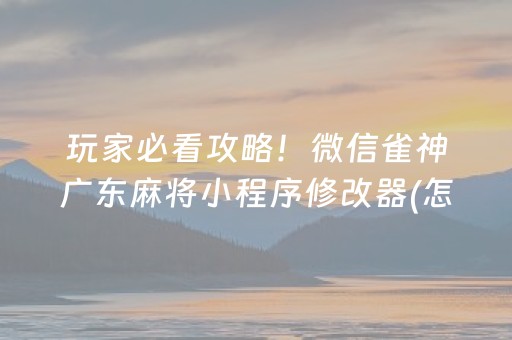 玩家必看攻略！微信雀神广东麻将小程序修改器(怎